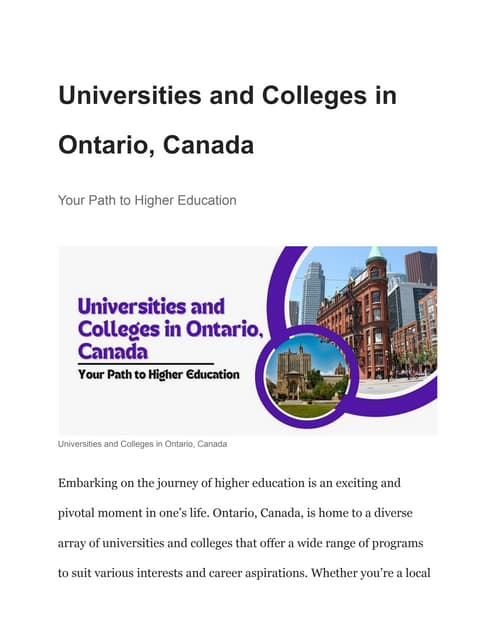 Universities and Colleges in Ontario, Canada

Your Path to Higher Education

Universities and Colleges in Ontario, Canada

Your Path to Higher Education

Universities and Colleges in Ontario, Canada

Embarking on the journey of higher education is an exciting and pivotal moment in one's life. Ontario, Canada, is home to a diverse array of universities and colleges that offer a wide range of programs to suit various interests and career aspirations. Whether you're a local